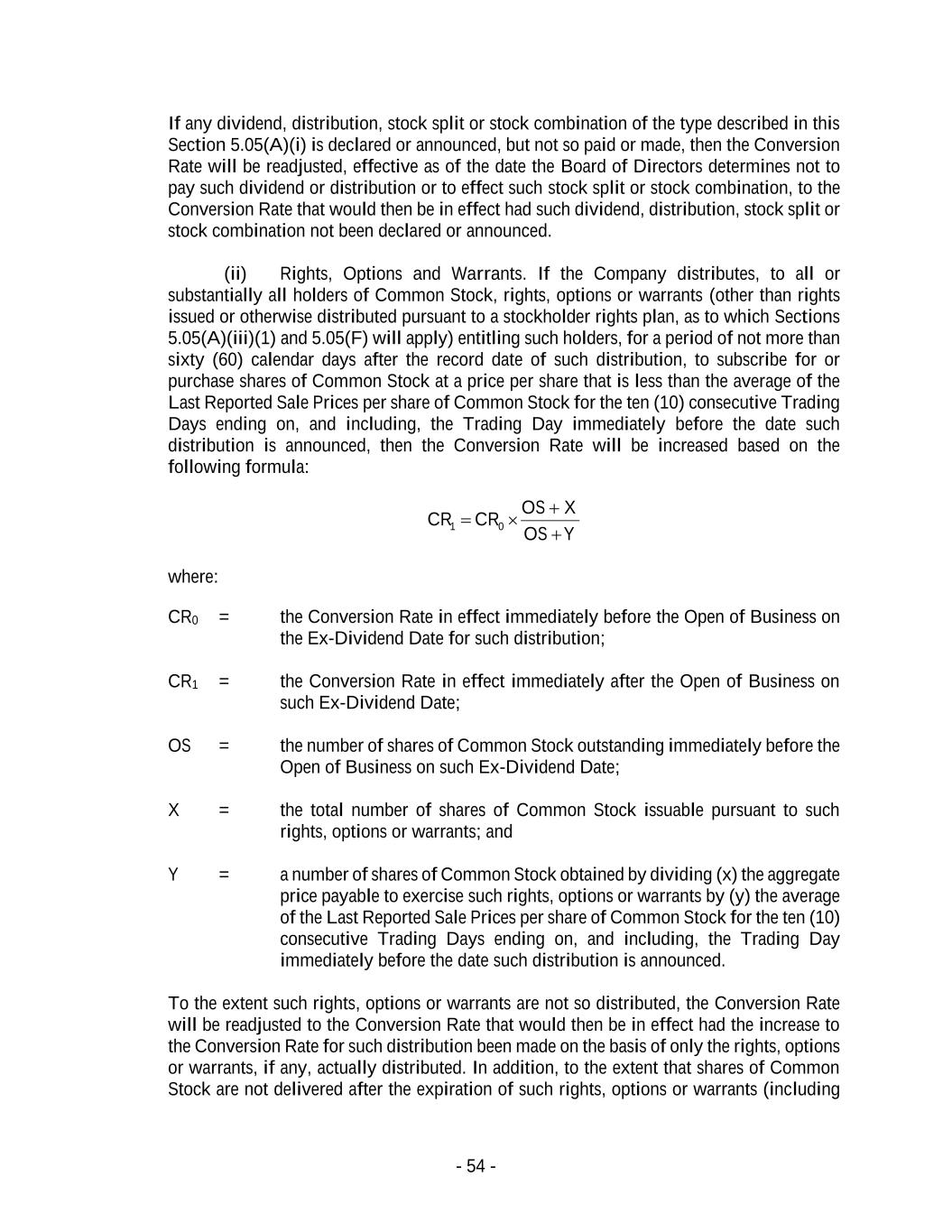 If any dividend, distribution, stock split or stock combination of the type described in this Section 5.05(A)(i) is declared or announced, but not so paid or made, then the Conversion Rate will be readjusted, effective as of the date the Board of Directors determines not to pay such dividend or distribution or to effect such stock split or stock combination, to the Conversion Rate that would then be in effect had such dividend, distribution, stock split or stock combination not been declared or announced.

(ii) Rights, Options and Warrants. If the Company distributes, to all or substantially all holders of Common Stock, rights, options or warrants (other than rights issued or otherwise distributed pursuant to a stockholder rights plan, as to which Sections 5.05(A)(iii)(1) and 5.05(F) will apply) entitling such holders, for a period of not more than sixty (60) calendar days after the record date of such distribution, to subscribe for or purchase shares of Common Stock at a price per share that is less than the average of the Last Reported Sale Prices per share of Common Stock for the ten (10) consecutive Trading Days ending on, and including, the Trading Day immediately before the date such distribution is announced, then the Conversion Rate will be increased based on the following formula:

$CR_1 = CR_0 \times \frac{OS + X}{OS + Y}$

where:

$CR_0$ = the Conversion Rate in effect immediately before the Open of Business on the Ex-Dividend Date for such distribution;

$CR_1$ = the Conversion Rate in effect immediately after the Open of Business on such Ex-Dividend Date;

OS = the number of shares of Common Stock outstanding immediately before the Open of Business on such Ex-Dividend Date;

X = the total number of shares of Common Stock issuable pursuant to such rights, options or warrants; and

Y = a number of shares of Common Stock obtained by dividing (x) the aggregate price payable to exercise such rights, options or warrants by (y) the average of the Last Reported Sale Prices per share of Common Stock for the ten (10) consecutive Trading Days ending on, and including, the Trading Day immediately before the date such distribution is announced.

To the extent such rights, options or warrants are not so distributed, the Conversion Rate will be readjusted to the Conversion Rate that would then be in effect had the increase to the Conversion Rate for such distribution been made on the basis of only the rights, options or warrants, if any, actually distributed. In addition, to the extent that shares of Common Stock are not delivered after the expiration of such rights, options or warrants (including

- 54 -